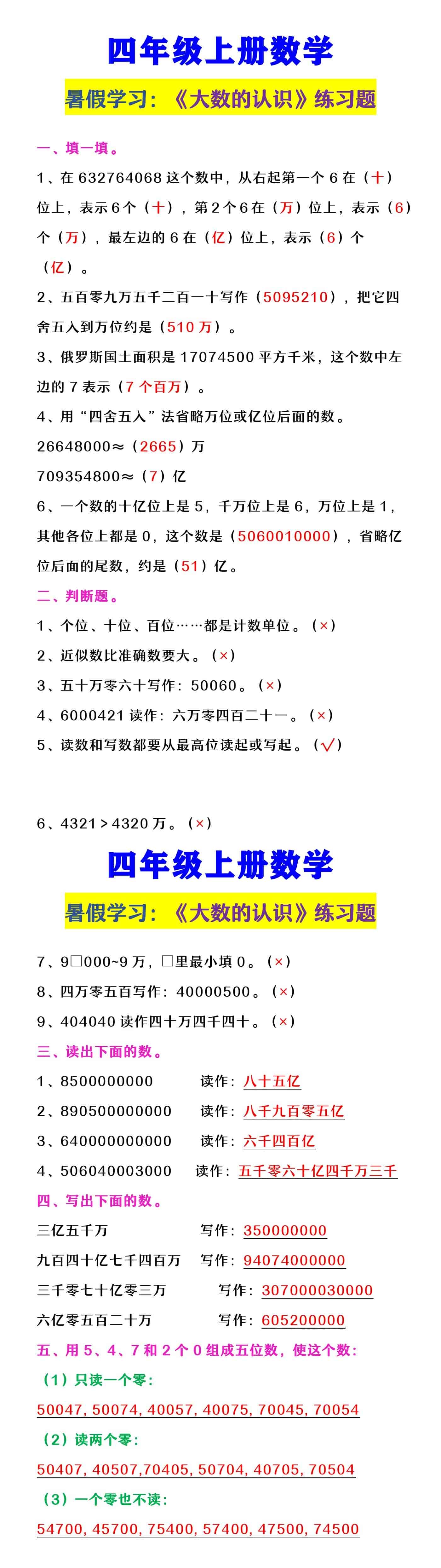 四年级上册数学

暑假学习：《大数的认识》练习题

一、填一填。

1、在 632764068 这个数中，从右起第一个 6 在（十）位上，表示 6 个（十），第 2 个 6 在（万）位上，表示（6）个（万），最左边的 6 在（亿）位上，表示（6）个（亿）。

2、五百零九万五千二百一十写作（5095210），把它四舍五入到万位约是（510 万）。

3、俄罗斯国土面积是 17074500 平方千米，这个数中左边的 7 表示（7 个百万）。

4、用“四舍五入”法省略万位或亿位后面的数。

26648000≈（2665）万

709354800≈（7）亿

6、一个数的十亿位上是 5，千万位上是 6，万位上是 1，其他各位上都是 0，这个数是（5060010000），省略亿位后面的尾数，约是（51）亿。

二、判断题。

1、个位、十位、百位……都是计数单位。（×）

2、近似数比准确数要大。（×）

3、五十万零六十写作：50060。（×）

4、6000421 读作：六万零四百二十一。（×）

5、读数和写数都要从最高位读起或写起。（√）

6、4321＞4320 万。（×）

四年级上册数学

暑假学习：《大数的认识》练习题

7、9□000~9 万，□里最小填 0。（×）

8、四万零五百写作：40000500。（×）

9、404040 读作四十万四千四十。（×）

三、读出下面的数。

1、8500000000 读作：八十五亿

2、890500000000 读作：八千九百零五亿

3、640000000000 读作：六千四百亿

4、506040003000 读作：五千零六十亿四千万三千

四、写出下面的数。

三亿五千万 写作：350000000

九百四十亿七千四百万 写作：94074000000

三千零七十亿零三万 写作：307000030000

六亿零五百二十万 写作：605200000

五、用 5、4、7 和 2 个 0 组成五位数，使这个数：

（1）只读一个零：

50047, 50074, 40057, 40075, 70045, 70054

（2）读两个零：

50407, 40507,70405, 50704, 40705, 70504

（3）一个零也不读：

54700, 45700, 75400, 57400, 47500, 74500